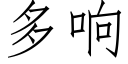 多响